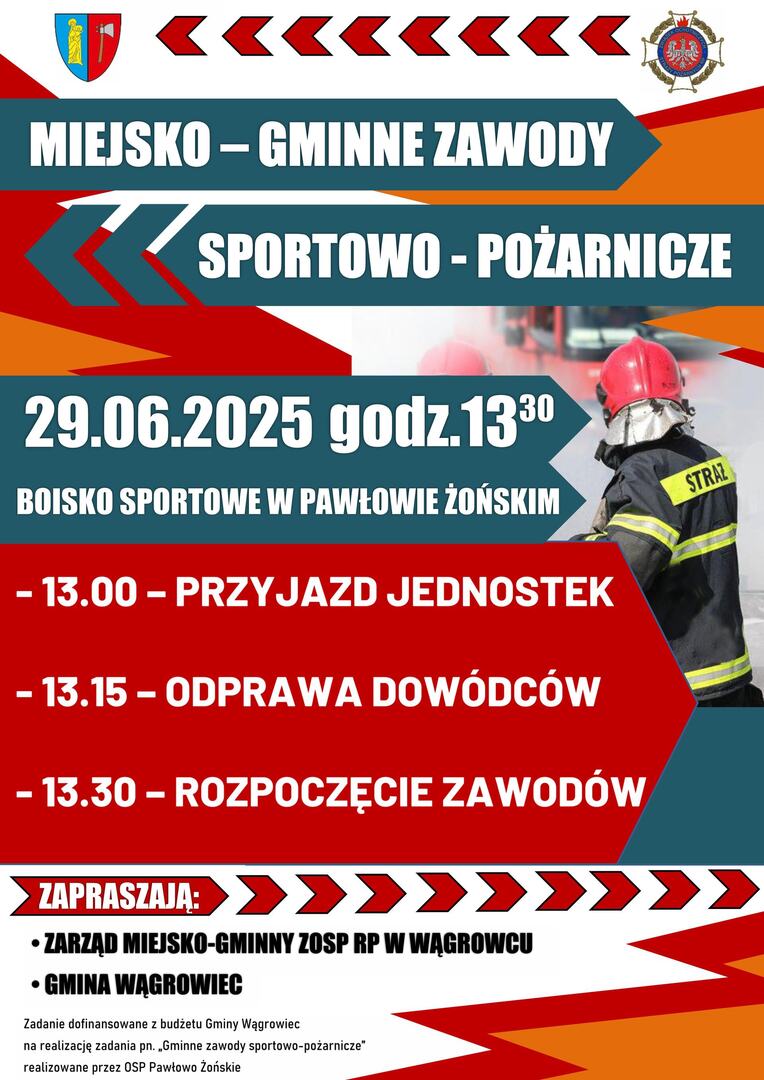 MIEJSKO – GMINNE ZAWODY

SPORTOWO - POŻARNICZE

29.06.2025 godz.$13^{30}$

BOISKO SPORTOWE W PAWŁOWIE ŻOŃSKIM

STRAŻ

- 13.00 – PRZYJAZD JEDNOSTEK

- 13.15 – ODPRAWA DOWÓDCÓW

- 13.30 – ROZPOCZĘCIE ZAWODÓW

ZAPRASZAJĄ:

• ZARZĄD MIEJSKO-GMINNY ZOSP RP W WĄGROWCU

• GMINA WĄGROWIEC

Zadanie dofinansowane z budżetu Gminy Wągrowiec na realizację zadania pn. „Gminne zawody sportowo-pożarnicze" realizowane przez OSP Pawłowo Żońskie